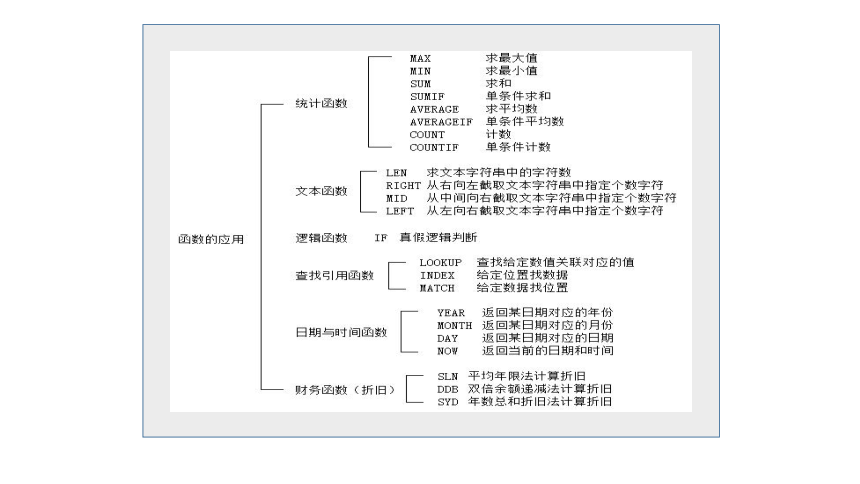 函数的应用

统计函数
MAX 求最大值
MIN 求最小值
SUM 求和
SUMIF 单条件求和
AVERAGE 求平均数
AVERAGEIF 单条件平均数
COUNT 计数
COUNTIF 单条件计数

文本函数
LEN 求文本字符串中的字符数
RIGHT 从右向左截取文本字符串中指定个数字符
MID 从中间向右截取文本字符串中指定个数字符
LEFT 从左向右截取文本字符串中指定个数字符

逻辑函数 IF 真假逻辑判断

查找引用函数
LOOKUP 查找给定数值关联对应的值
INDEX 给定位置找数据
MATCH 给定数据找位置

日期与时间函数
YEAR 返回某日期对应的年份
MONTH 返回某日期对应的月份
DAY 返回某日期对应的日期
NOW 返回当前的日期和时间

财务函数（折旧）
SLN 平均年限法计算折旧
DDB 双倍余额递减法计算折旧
SYD 年数总和折旧法计算折旧